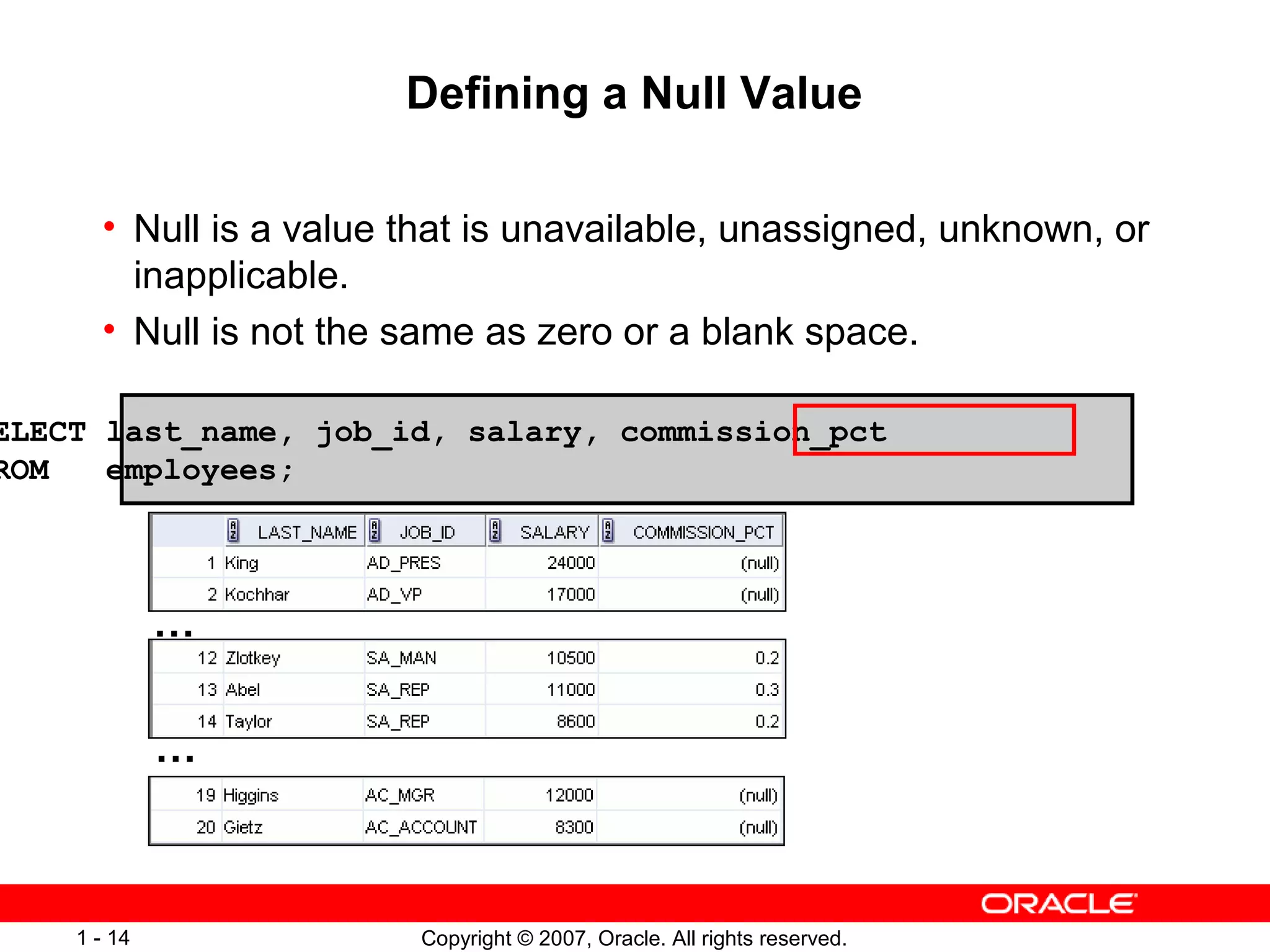 Defining a Null Value

• Null is a value that is unavailable, unassigned, unknown, or inapplicable.
• Null is not the same as zero or a blank space.

ELECT last_name, job_id, salary, commission_pct
ROM employees;

| | LAST_NAME | JOB_ID | SALARY | COMMISSION_PCT |
|---|---|---|---|---|
| 1 | King | AD_PRES | 24000 | (null) |
| 2 | Kochhar | AD_VP | 17000 | (null) |

...

| | | | | |
|---|---|---|---|---|
| 12 | Zlotkey | SA_MAN | 10500 | 0.2 |
| 13 | Abel | SA_REP | 11000 | 0.3 |
| 14 | Taylor | SA_REP | 8600 | 0.2 |

...

| | | | | |
|---|---|---|---|---|
| 19 | Higgins | AC_MGR | 12000 | (null) |
| 20 | Gietz | AC_ACCOUNT | 8300 | (null) |

ORACLE

1 - 14

Copyright © 2007, Oracle. All rights reserved.